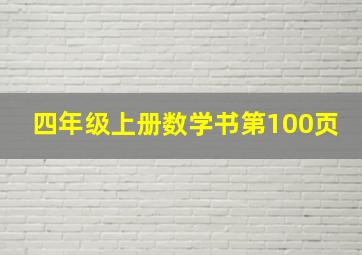 四年级上册数学书第100页